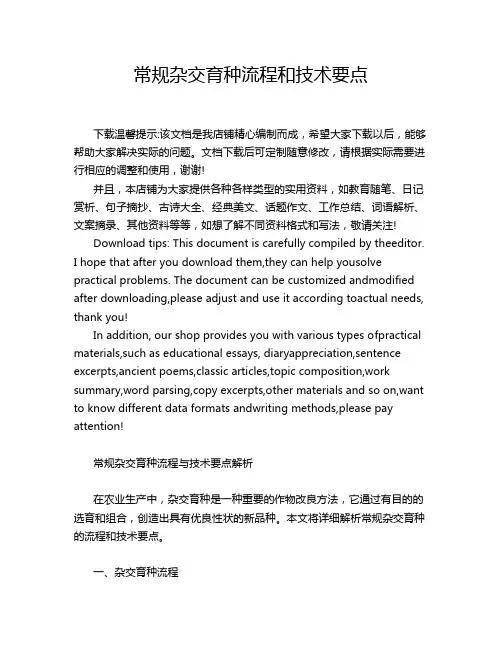 常规杂交育种流程和技术要点

下载温馨提示:该文档是我店铺精心编制而成，希望大家下载以后，能够帮助大家解决实际的问题。文档下载后可定制随意修改，请根据实际需要进行相应的调整和使用，谢谢!

并且，本店铺为大家提供各种各样类型的实用资料，如教育随笔、日记赏析、句子摘抄、古诗大全、经典美文、话题作文、工作总结、词语解析、文案摘录、其他资料等等，如想了解不同资料格式和写法，敬请关注!

Download tips: This document is carefully compiled by theeditor. I hope that after you download them,they can help yousolve practical problems. The document can be customized andmodified after downloading,please adjust and use it according toactual needs, thank you!

In addition, our shop provides you with various types ofpractical materials,such as educational essays, diaryappreciation,sentence excerpts,ancient poems,classic articles,topic composition,work summary,word parsing,copy excerpts,other materials and so on,want to know different data formats andwriting methods,please pay attention!

常规杂交育种流程与技术要点解析

在农业生产中，杂交育种是一种重要的作物改良方法，它通过有目的的选育和组合，创造出具有优良性状的新品种。本文将详细解析常规杂交育种的流程和技术要点。

一、杂交育种流程